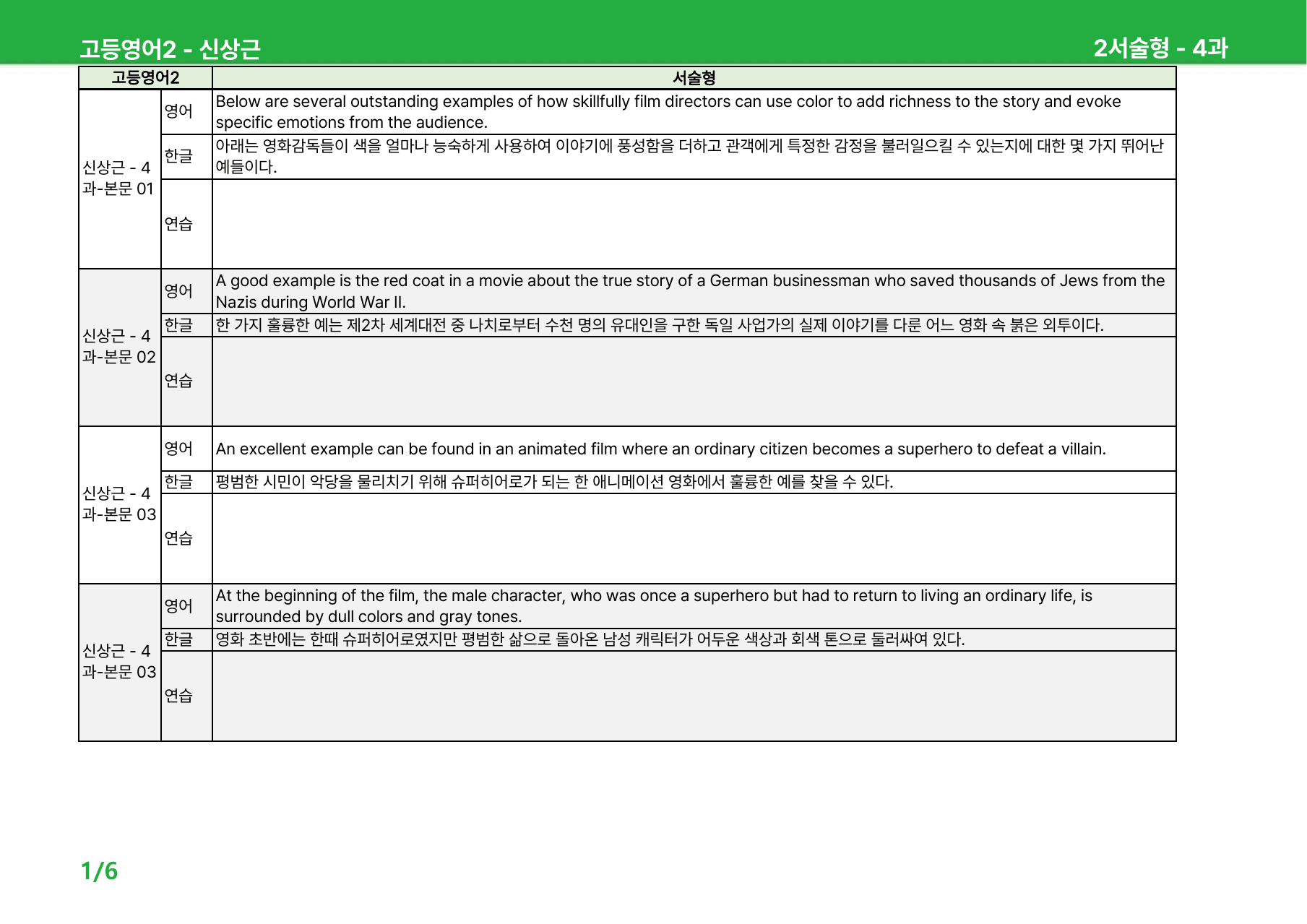 고등영어2 - 신상근

2서술형 - 4과

| 고등영어2 | | 서술형 |
|---|---|---|
| 신상근 - 4과-본문 01 | 영어 | Below are several outstanding examples of how skillfully film directors can use color to add richness to the story and evoke specific emotions from the audience. |
| | 한글 | 아래는 영화감독들이 색을 얼마나 능숙하게 사용하여 이야기에 풍성함을 더하고 관객에게 특정한 감정을 불러일으킬 수 있는지에 대한 몇 가지 뛰어난 예들이다. |
| | 연습 | |
| 신상근 - 4과-본문 02 | 영어 | A good example is the red coat in a movie about the true story of a German businessman who saved thousands of Jews from the Nazis during World War II. |
| | 한글 | 한 가지 훌륭한 예는 제2차 세계대전 중 나치로부터 수천 명의 유대인을 구한 독일 사업가의 실제 이야기를 다룬 어느 영화 속 붉은 외투이다. |
| | 연습 | |
| 신상근 - 4과-본문 03 | 영어 | An excellent example can be found in an animated film where an ordinary citizen becomes a superhero to defeat a villain. |
| | 한글 | 평범한 시민이 악당을 물리치기 위해 슈퍼히어로가 되는 한 애니메이션 영화에서 훌륭한 예를 찾을 수 있다. |
| | 연습 | |
| 신상근 - 4과-본문 03 | 영어 | At the beginning of the film, the male character, who was once a superhero but had to return to living an ordinary life, is surrounded by dull colors and gray tones. |
| | 한글 | 영화 초반에는 한때 슈퍼히어로였지만 평범한 삶으로 돌아온 남성 캐릭터가 어두운 색상과 회색 톤으로 둘러싸여 있다. |
| | 연습 | |

1/6